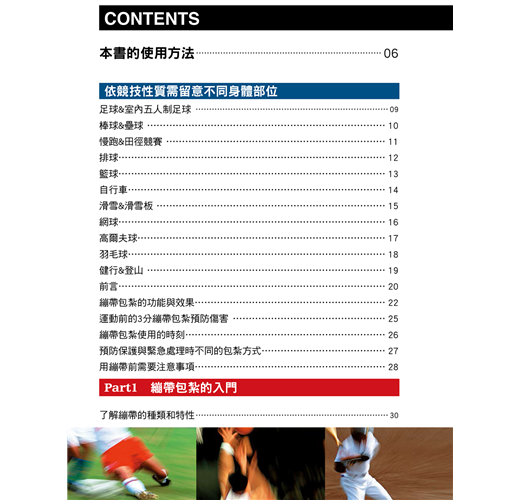 CONTENTS

本書的使用方法 06

依競技性質需留意不同身體部位

足球&室內五人制足球 09
棒球&壘球 10
慢跑&田徑競賽 11
排球 12
籃球 13
自行車 14
滑雪&滑雪板 15
網球 16
高爾夫球 17
羽毛球 18
健行&登山 19
前言 20
繃帶包紮的功能與效果 22
運動前的3分繃帶包紮預防傷害 25
繃帶包紮使用的時刻 26
預防保護與緊急處理時不同的包紮方式 27
用繃帶前需要注意事項 28

Part1 繃帶包紮的入門

了解繃帶的種類和特性 30